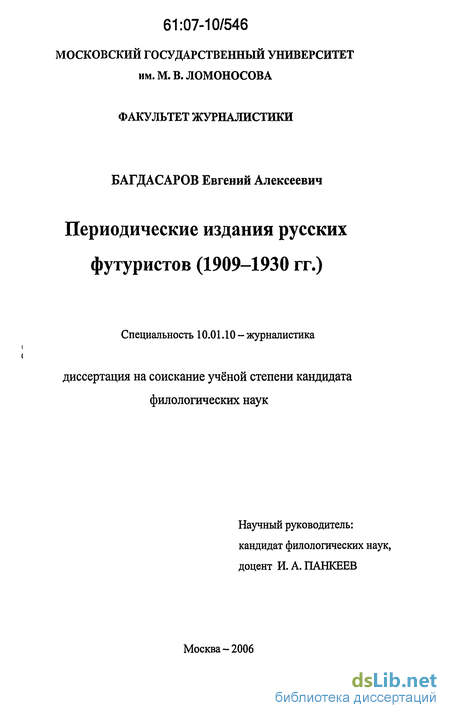 61:07-10/546

МОСКОВСКИЙ ГОСУДАРСТВЕННЫЙ УНИВЕРСИТЕТ
им. М. В. ЛОМОНОСОВА

ФАКУЛЬТЕТ ЖУРНАЛИСТИКИ

БАГДАСАРОВ Евгений Алексеевич

Периодические издания русских футуристов (1909–1930 гг.)

Специальность 10.01.10 – журналистика

диссертация на соискание учёной степени кандидата филологических наук

Научный руководитель:
кандидат филологических наук,
доцент И. А. ПАНКЕЕВ

Москва – 2006

dsLib.net
библиотека диссертаций